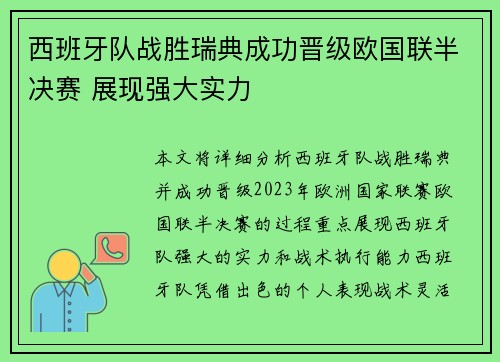 西班牙队战胜瑞典成功晋级欧国联半决赛 展现强大实力

本文将详细分析西班牙队战胜瑞典并成功晋级2023年欧洲国家联赛欧国联半决赛的过程重点展现西班牙队强大的实力和战术执行能力西班牙队凭借出色的个人表现战术灵活